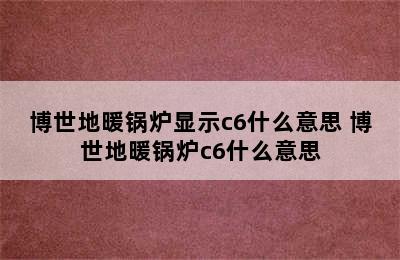 博世地暖锅炉显示c6什么意思 博世地暖锅炉c6什么意思